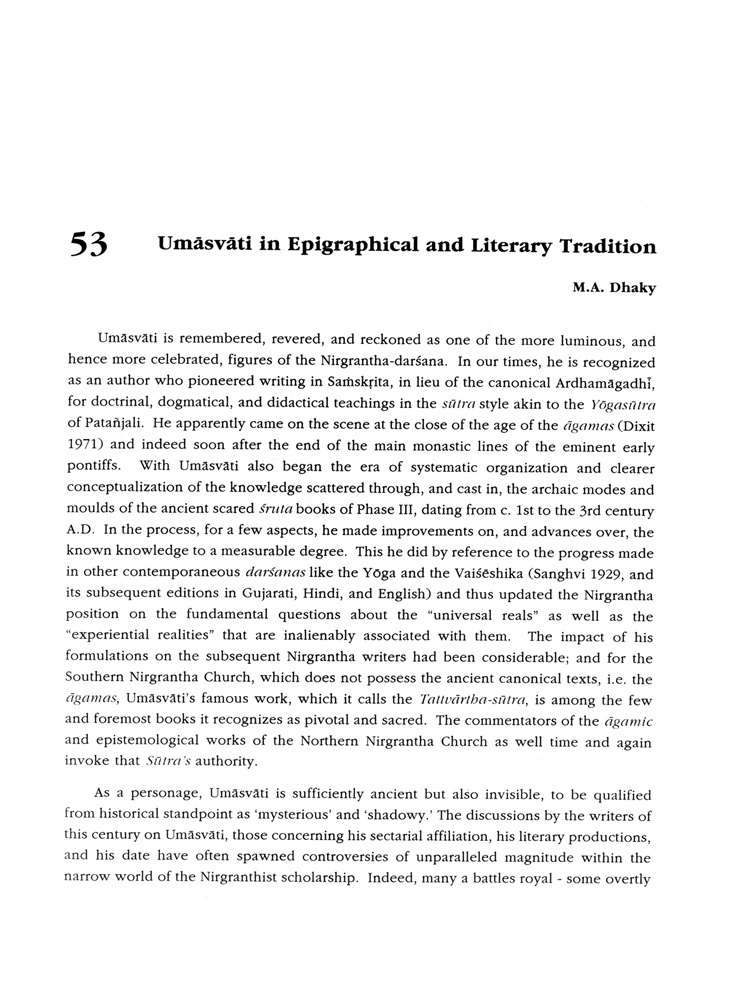 53 Umāsvāti in Epigraphical and Literary Tradition

M.A. Dhaky

Umāsvāti is remembered, revered, and reckoned as one of the more luminous, and hence more celebrated, figures of the Nirgrantha-darśana. In our times, he is recognized as an author who pioneered writing in Saṁskṛita, in lieu of the canonical Ardhamāgadhī, for doctrinal, dogmatical, and didactical teachings in the sūtra style akin to the Yōgasūtra of Patañjali. He apparently came on the scene at the close of the age of the āgamas (Dixit 1971) and indeed soon after the end of the main monastic lines of the eminent early pontiffs. With Umāsvāti also began the era of systematic organization and clearer conceptualization of the knowledge scattered through, and cast in, the archaic modes and moulds of the ancient scared śruta books of Phase III, dating from c. 1st to the 3rd century A.D. In the process, for a few aspects, he made improvements on, and advances over, the known knowledge to a measurable degree. This he did by reference to the progress made in other contemporaneous darśanas like the Yōga and the Vaiśēshika (Sanghvi 1929, and its subsequent editions in Gujarati, Hindi, and English) and thus updated the Nirgrantha position on the fundamental questions about the "universal reals" as well as the "experiential realities" that are inalienably associated with them. The impact of his formulations on the subsequent Nirgrantha writers had been considerable; and for the Southern Nirgrantha Church, which does not possess the ancient canonical texts, i.e. the āgamas, Umāsvāti's famous work, which it calls the Tattvārtha-sūtra, is among the few and foremost books it recognizes as pivotal and sacred. The commentators of the āgamic and epistemological works of the Northern Nirgrantha Church as well time and again invoke that Sūtra's authority.

As a personage, Umāsvāti is sufficiently ancient but also invisible, to be qualified from historical standpoint as 'mysterious' and 'shadowy.' The discussions by the writers of this century on Umāsvāti, those concerning his sectarial affiliation, his literary productions, and his date have often spawned controversies of unparalleled magnitude within the narrow world of the Nirgranthist scholarship. Indeed, many a battles royal - some overtly